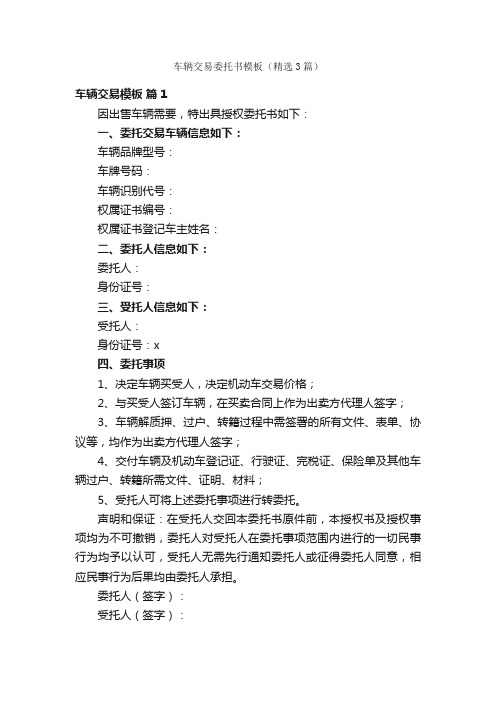 车辆交易委托书模板（精选3篇）

车辆交易模板 篇1

因出售车辆需要，特出具授权委托书如下：

一、委托交易车辆信息如下：

车辆品牌型号：

车牌号码：

车辆识别代号：

权属证书编号：

权属证书登记车主姓名：

二、委托人信息如下：

委托人：

身份证号：

三、受托人信息如下：

受托人：

身份证号：x

四、委托事项

1、决定车辆买受人，决定机动车交易价格；

2、与买受人签订车辆，在买卖合同上作为出卖方代理人签字；

3、车辆解质押、过户、转籍过程中需签署的所有文件、表单、协议等，均作为出卖方代理人签字；

4、交付车辆及机动车登记证、行驶证、完税证、保险单及其他车辆过户、转籍所需文件、证明、材料；

5、受托人可将上述委托事项进行转委托。

声明和保证：在受托人交回本委托书原件前，本授权书及授权事项均为不可撤销，委托人对受托人在委托事项范围内进行的一切民事行为均予以认可，受托人无需先行通知委托人或征得委托人同意，相应民事行为后果均由委托人承担。

委托人（签字）：

受托人（签字）：